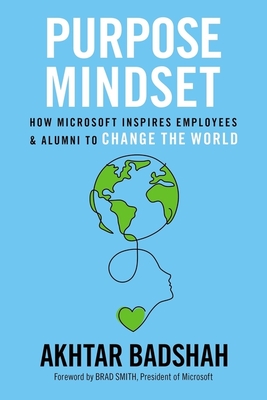 PURPOSE MINDSET

HOW MICROSOFT INSPIRES EMPLOYEES & ALUMNI TO CHANGE THE WORLD

AKHTAR BADSHAH

Foreword by BRAD SMITH, President of Microsoft